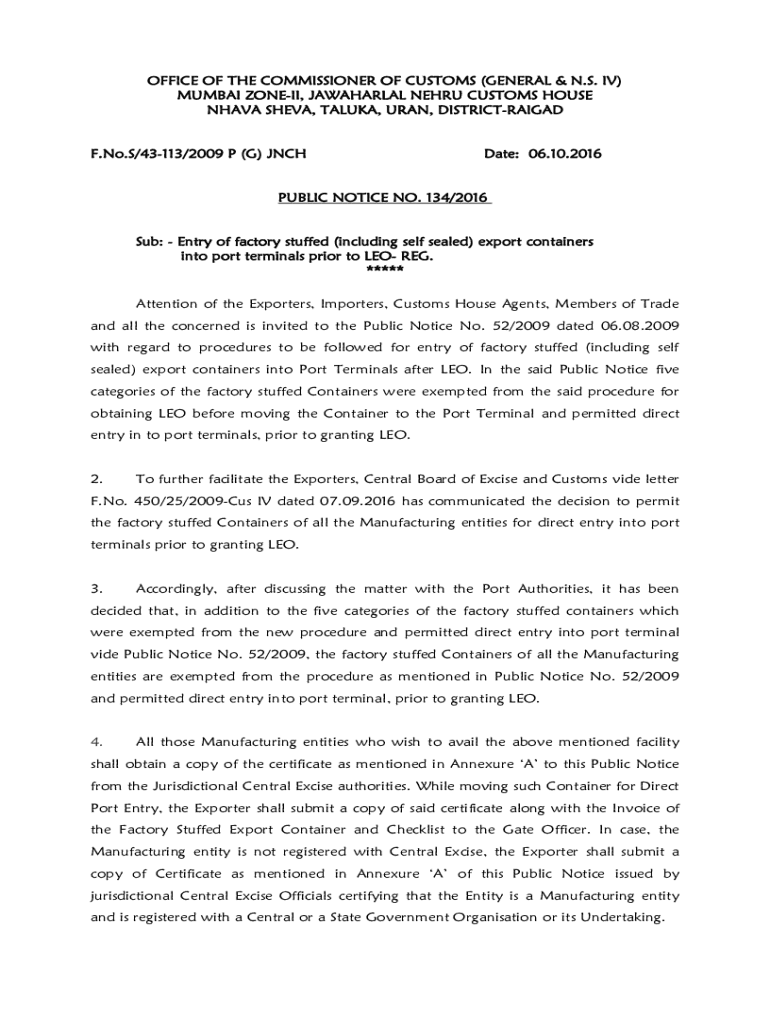 OFFICE OF THE COMMISSIONER OF CUSTOMS (GENERAL & N.S. IV)
MUMBAI ZONE-II, JAWAHARLAL NEHRU CUSTOMS HOUSE
NHAVA SHEVA, TALUKA, URAN, DISTRICT-RAIGAD

F.No.S/43-113/2009 P (G) JNCH Date: 06.10.2016

PUBLIC NOTICE NO. 134/2016

Sub: - Entry of factory stuffed (including self sealed) export containers into port terminals prior to LEO- REG.
*****

Attention of the Exporters, Importers, Customs House Agents, Members of Trade and all the concerned is invited to the Public Notice No. 52/2009 dated 06.08.2009 with regard to procedures to be followed for entry of factory stuffed (including self sealed) export containers into Port Terminals after LEO. In the said Public Notice five categories of the factory stuffed Containers were exempted from the said procedure for obtaining LEO before moving the Container to the Port Terminal and permitted direct entry in to port terminals, prior to granting LEO.

2. To further facilitate the Exporters, Central Board of Excise and Customs vide letter F.No. 450/25/2009-Cus IV dated 07.09.2016 has communicated the decision to permit the factory stuffed Containers of all the Manufacturing entities for direct entry into port terminals prior to granting LEO.

3. Accordingly, after discussing the matter with the Port Authorities, it has been decided that, in addition to the five categories of the factory stuffed containers which were exempted from the new procedure and permitted direct entry into port terminal vide Public Notice No. 52/2009, the factory stuffed Containers of all the Manufacturing entities are exempted from the procedure as mentioned in Public Notice No. 52/2009 and permitted direct entry into port terminal, prior to granting LEO.

4. All those Manufacturing entities who wish to avail the above mentioned facility shall obtain a copy of the certificate as mentioned in Annexure 'A' to this Public Notice from the Jurisdictional Central Excise authorities. While moving such Container for Direct Port Entry, the Exporter shall submit a copy of said certificate along with the Invoice of the Factory Stuffed Export Container and Checklist to the Gate Officer. In case, the Manufacturing entity is not registered with Central Excise, the Exporter shall submit a copy of Certificate as mentioned in Annexure 'A' of this Public Notice issued by jurisdictional Central Excise Officials certifying that the Entity is a Manufacturing entity and is registered with a Central or a State Government Organisation or its Undertaking.